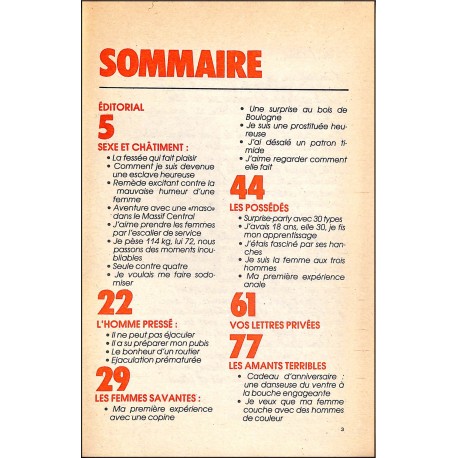 SOMMAIRE

ÉDITORIAL
5
SEXE ET CHÂTIMENT :
• La fessée qui fait plaisir
• Comment je suis devenue une esclave heureuse
• Remède excitant contre la mauvaise humeur d'une femme
• Aventure avec une «maso» dans le Massif Central
• J'aime prendre les femmes par l'escalier de service
• Je pèse 114 kg, lui 72, nous passons des moments inoubliables
• Seule contre quatre
• Je voulais me faire sodomiser

22
L'HOMME PRESSÉ :
• Il ne peut pas éjaculer
• Il a su préparer mon pubis
• Le bonheur d'un routier
• Ejaculation prématurée

29
LES FEMMES SAVANTES :
• Ma première expérience avec une copine
• Une surprise au bois de Boulogne
• Je suis une prostituée heureuse
• J'ai désalé un patron timide
• J'aime regarder comment elle fait

44
LES POSSÉDÉS
• Surprise-party avec 30 types
• J'avais 18 ans, elle 30, je fis mon apprentissage
• J'étais fasciné par ses hanches
• Je suis la femme aux trois hommes
• Ma première expérience anale

61
VOS LETTRES PRIVÉES

77
LES AMANTS TERRIBLES
• Cadeau d'anniversaire : une danseuse du ventre à la bouche engageante
• Je veux que ma femme couche avec des hommes de couleur

3